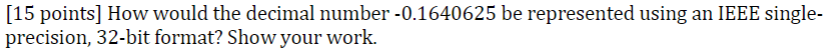 [15 points] How would the decimal number -0.1640625 be represented using an IEEE single-precision, 32-bit format? Show your work.